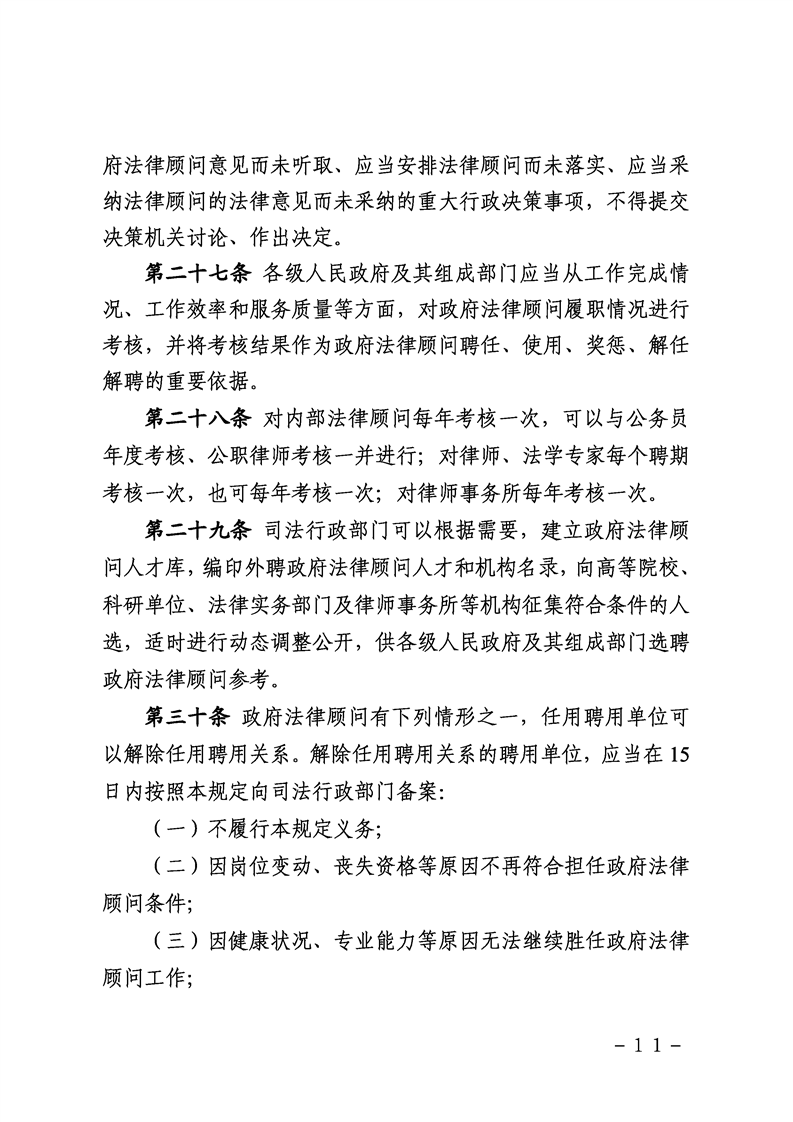 府法律顾问意见而未听取、应当安排法律顾问而未落实、应当采纳法律顾问的法律意见而未采纳的重大行政决策事项，不得提交决策机关讨论、作出决定。

第二十七条 各级人民政府及其组成部门应当从工作完成情况、工作效率和服务质量等方面，对政府法律顾问履职情况进行考核，并将考核结果作为政府法律顾问聘任、使用、奖惩、解任解聘的重要依据。

第二十八条 对内部法律顾问每年考核一次，可以与公务员年度考核、公职律师考核一并进行；对律师、法学专家每个聘期考核一次，也可每年考核一次；对律师事务所每年考核一次。

第二十九条 司法行政部门可以根据需要，建立政府法律顾问人才库，编印外聘政府法律顾问人才和机构名录，向高等院校、科研单位、法律实务部门及律师事务所等机构征集符合条件的人选，适时进行动态调整公开，供各级人民政府及其组成部门选聘政府法律顾问参考。

第三十条 政府法律顾问有下列情形之一，任用聘用单位可以解除任用聘用关系。解除任用聘用关系的聘用单位，应当在15日内按照本规定向司法行政部门备案:

（一）不履行本规定义务;

（二）因岗位变动、丧失资格等原因不再符合担任政府法律顾问条件;

（三）因健康状况、专业能力等原因无法继续胜任政府法律顾问工作;

－11－